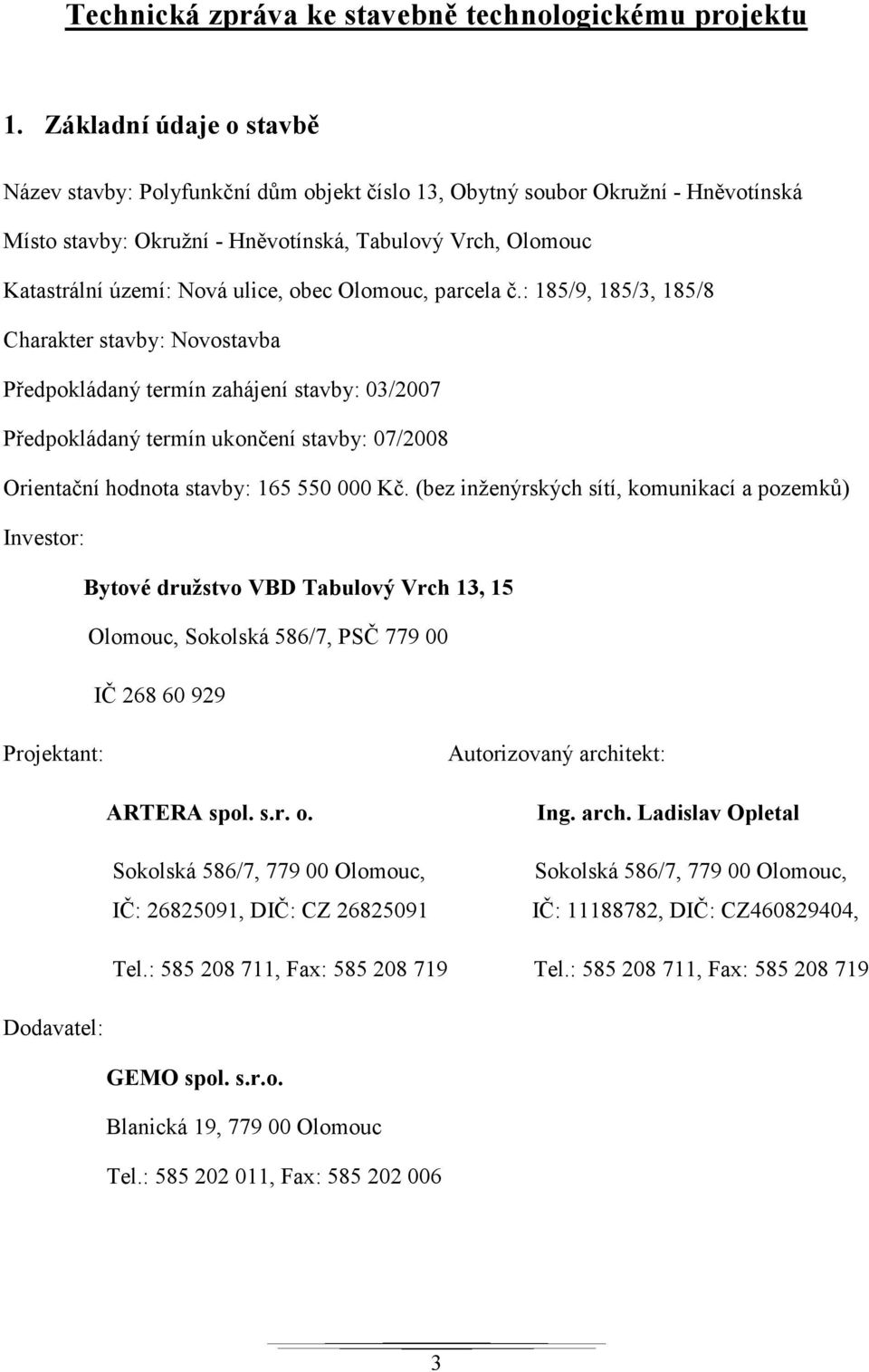 Technická zpráva ke stavebně technologickému projektu

1. Základní údaje o stavbě

Název stavby: Polyfunkční dům objekt číslo 13, Obytný soubor Okružní - Hněvotínská

Místo stavby: Okružní - Hněvotínská, Tabulový Vrch, Olomouc

Katastrální území: Nová ulice, obec Olomouc, parcela č.: 185/9, 185/3, 185/8

Charakter stavby: Novostavba

Předpokládaný termín zahájení stavby: 03/2007

Předpokládaný termín ukončení stavby: 07/2008

Orientační hodnota stavby: 165 550 000 Kč. (bez inženýrských sítí, komunikací a pozemků)

Investor:

Bytové družstvo VBD Tabulový Vrch 13, 15

Olomouc, Sokolská 586/7, PSČ 779 00

IČ 268 60 929

Projektant:

ARTERA spol. s.r. o.

Sokolská 586/7, 779 00 Olomouc,

IČ: 26825091, DIČ: CZ 26825091

Tel.: 585 208 711, Fax: 585 208 719

Autorizovaný architekt:

Ing. arch. Ladislav Opletal

Sokolská 586/7, 779 00 Olomouc,

IČ: 11188782, DIČ: CZ460829404,

Tel.: 585 208 711, Fax: 585 208 719

Dodavatel:

GEMO spol. s.r.o.

Blanická 19, 779 00 Olomouc

Tel.: 585 202 011, Fax: 585 202 006

3